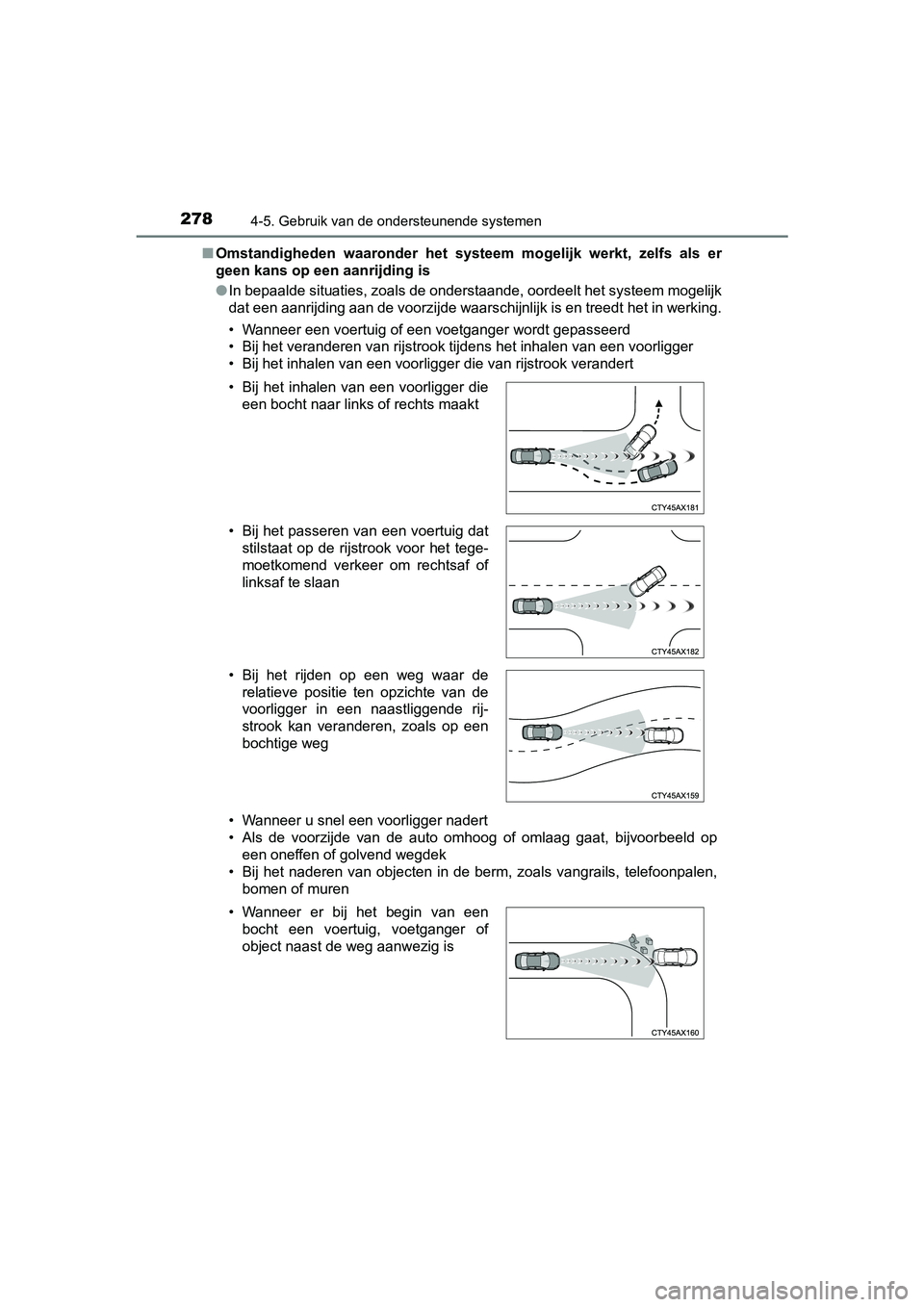 278 4-5. Gebruik van de ondersteunende systemen

■ Omstandigheden waaronder het systeem mogelijk werkt, zelfs als er geen kans op een aanrijding is

● In bepaalde situaties, zoals de onderstaande, oordeelt het systeem mogelijk dat een aanrijding aan de voorzijde waarschijnlijk is en treedt het in werking.

• Wanneer een voertuig of een voetganger wordt gepasseerd
• Bij het veranderen van rijstrook tijdens het inhalen van een voorligger
• Bij het inhalen van een voorligger die van rijstrook verandert

• Bij het inhalen van een voorligger die een bocht naar links of rechts maakt

CTY45AX181

• Bij het passeren van een voertuig dat stilstaat op de rijstrook voor het tegemoetkomend verkeer om rechtsaf of linksaf te slaan

CTY45AX182

• Bij het rijden op een weg waar de relatieve positie ten opzichte van de voorligger in een naastliggende rijstrook kan veranderen, zoals op een bochtige weg

CTY45AX159

• Wanneer u snel een voorligger nadert
• Als de voorzijde van de auto omhoog of omlaag gaat, bijvoorbeeld op een oneffen of golvend wegdek
• Bij het naderen van objecten in de berm, zoals vangrails, telefoonpalen, bomen of muren

• Wanneer er bij het begin van een bocht een voertuig, voetganger of object naast de weg aanwezig is

CTY45AX160

carmanualsonline.info